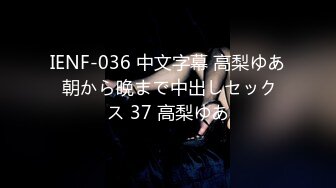 IENF-036 中文字幕 高梨ゆあ 朝から晩まで中出しセックス 37 高梨ゆあ